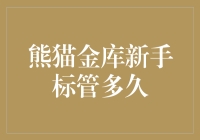 熊猫金库新手标管多久